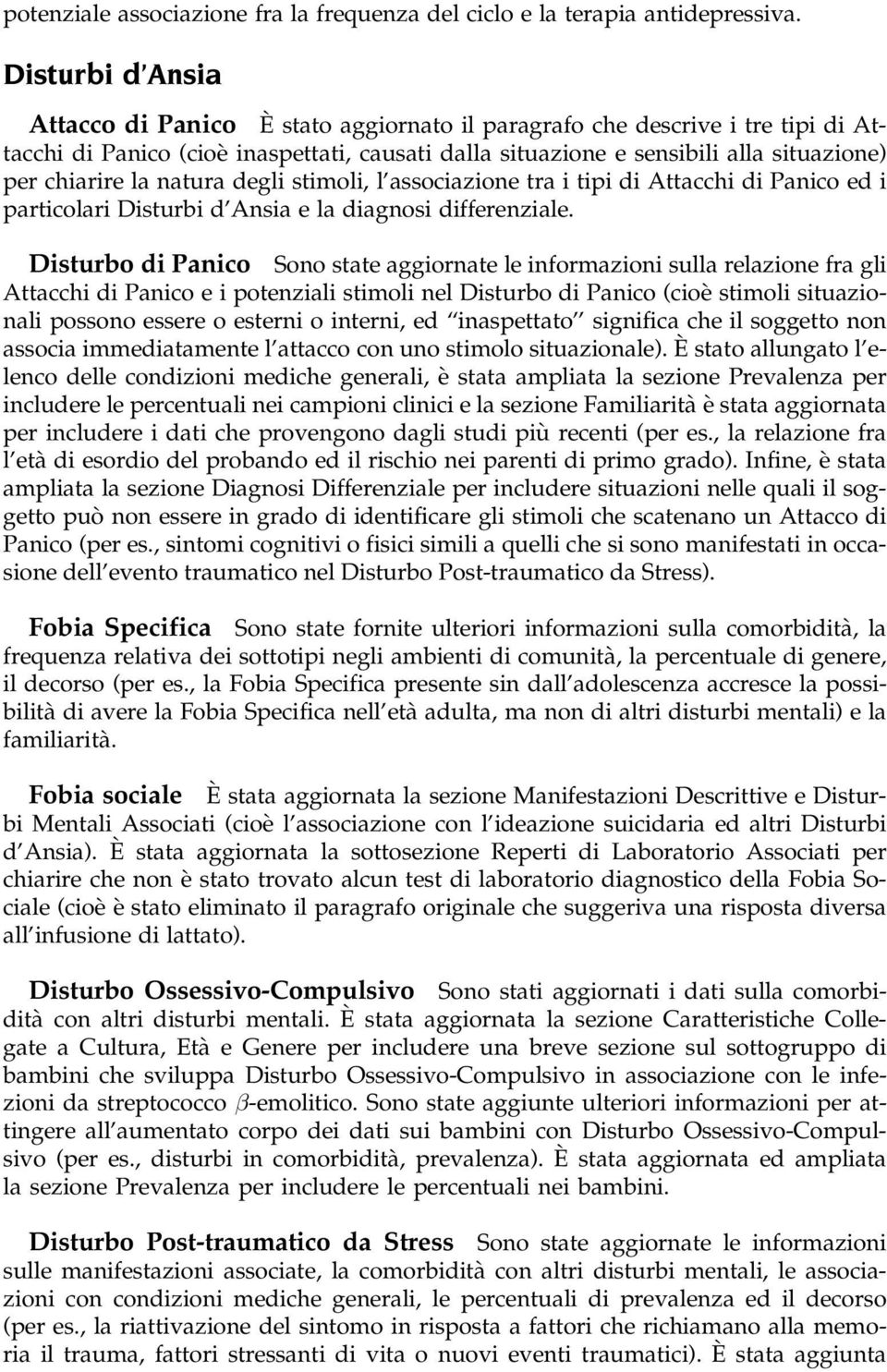 potenziale associazione fra la frequenza del ciclo e la terapia antidepressiva.

Disturbi d'Ansia

Attacco di Panico È stato aggiornato il paragrafo che descrive i tre tipi di Attacchi di Panico (cioè inaspettati, causati dalla situazione e sensibili alla situazione) per chiarire la natura degli stimoli, l'associazione tra i tipi di Attacchi di Panico ed i particolari Disturbi d'Ansia e la diagnosi differenziale.

Disturbo di Panico Sono state aggiornate le informazioni sulla relazione fra gli Attacchi di Panico e i potenziali stimoli nel Disturbo di Panico (cioè stimoli situazionali possono essere o esterni o interni, ed "inaspettato" significa che il soggetto non associa immediatamente l'attacco con uno stimolo situazionale). È stato allungato l'elenco delle condizioni mediche generali, è stata ampliata la sezione Prevalenza per includere le percentuali nei campioni clinici e la sezione Familiarità è stata aggiornata per includere i dati che provengono dagli studi più recenti (per es., la relazione fra l'età di esordio del probando ed il rischio nei parenti di primo grado). Infine, è stata ampliata la sezione Diagnosi Differenziale per includere situazioni nelle quali il soggetto può non essere in grado di identificare gli stimoli che scatenano un Attacco di Panico (per es., sintomi cognitivi o fisici simili a quelli che si sono manifestati in occasione dell'evento traumatico nel Disturbo Post-traumatico da Stress).

Fobia Specifica Sono state fornite ulteriori informazioni sulla comorbidità, la frequenza relativa dei sottotipi negli ambienti di comunità, la percentuale di genere, il decorso (per es., la Fobia Specifica presente sin dall'adolescenza accresce la possibilità di avere la Fobia Specifica nell'età adulta, ma non di altri disturbi mentali) e la familiarità.

Fobia sociale È stata aggiornata la sezione Manifestazioni Descrittive e Disturbi Mentali Associati (cioè l'associazione con l'ideazione suicidaria ed altri Disturbi d'Ansia). È stata aggiornata la sottosezione Reperti di Laboratorio Associati per chiarire che non è stato trovato alcun test di laboratorio diagnostico della Fobia Sociale (cioè è stato eliminato il paragrafo originale che suggeriva una risposta diversa all'infusione di lattato).

Disturbo Ossessivo-Compulsivo Sono stati aggiornati i dati sulla comorbidità con altri disturbi mentali. È stata aggiornata la sezione Caratteristiche Collegate a Cultura, Età e Genere per includere una breve sezione sul sottogruppo di bambini che sviluppa Disturbo Ossessivo-Compulsivo in associazione con le infezioni da streptococco $\beta$-emolitico. Sono state aggiunte ulteriori informazioni per attingere all'aumentato corpo dei dati sui bambini con Disturbo Ossessivo-Compulsivo (per es., disturbi in comorbidità, prevalenza). È stata aggiornata ed ampliata la sezione Prevalenza per includere le percentuali nei bambini.

Disturbo Post-traumatico da Stress Sono state aggiornate le informazioni sulle manifestazioni associate, la comorbidità con altri disturbi mentali, le associazioni con condizioni mediche generali, le percentuali di prevalenza ed il decorso (per es., la riattivazione del sintomo in risposta a fattori che richiamano alla memoria il trauma, fattori stressanti di vita o nuovi eventi traumatici). È stata aggiunta